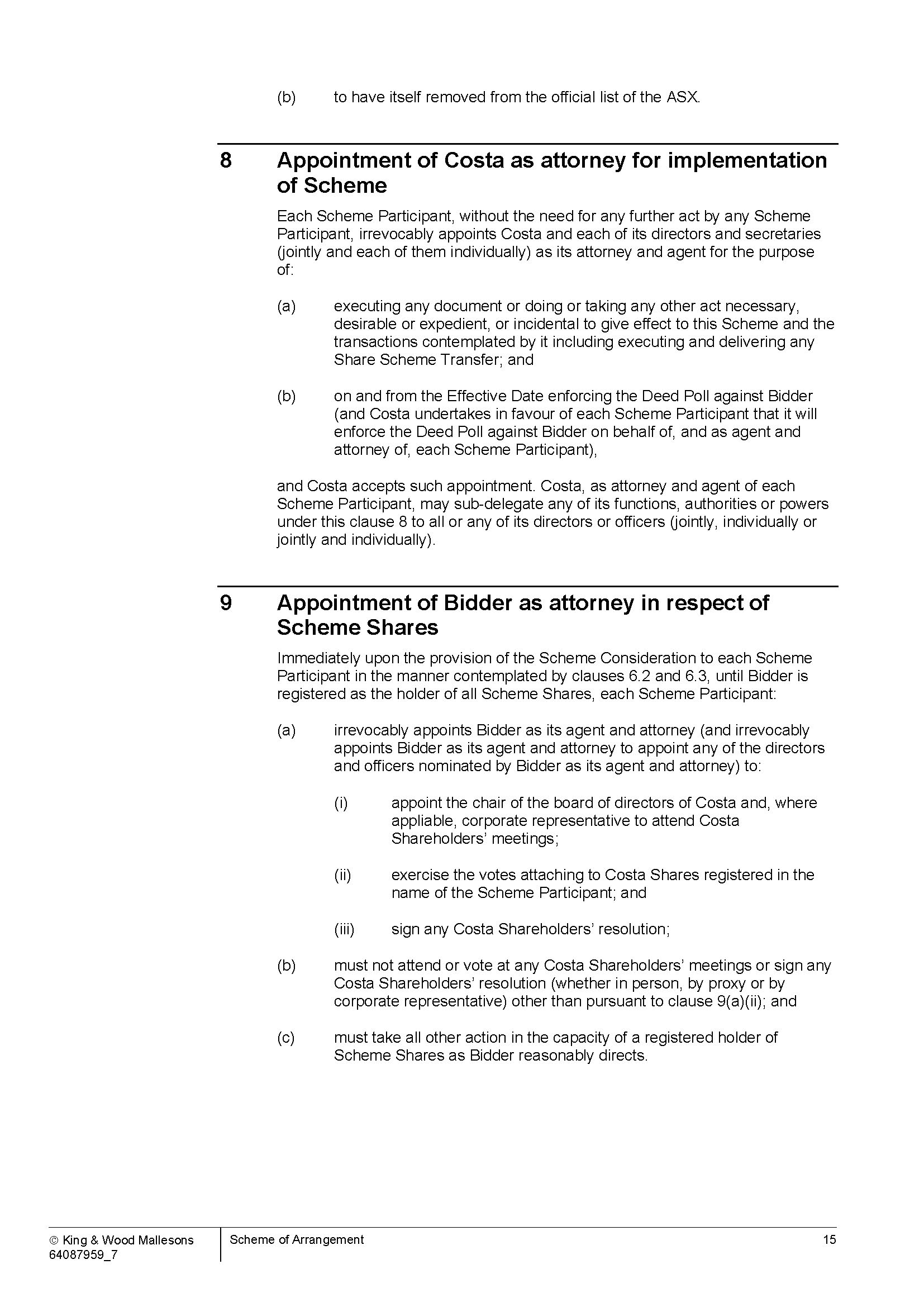 (b) to have itself removed from the official list of the ASX.

8 Appointment of Costa as attorney for implementation of Scheme

Each Scheme Participant, without the need for any further act by any Scheme Participant, irrevocably appoints Costa and each of its directors and secretaries (jointly and each of them individually) as its attorney and agent for the purpose of:

(a) executing any document or doing or taking any other act necessary, desirable or expedient, or incidental to give effect to this Scheme and the transactions contemplated by it including executing and delivering any Share Scheme Transfer; and

(b) on and from the Effective Date enforcing the Deed Poll against Bidder (and Costa undertakes in favour of each Scheme Participant that it will enforce the Deed Poll against Bidder on behalf of, and as agent and attorney of, each Scheme Participant),

and Costa accepts such appointment. Costa, as attorney and agent of each Scheme Participant, may sub-delegate any of its functions, authorities or powers under this clause 8 to all or any of its directors or officers (jointly, individually or jointly and individually).

9 Appointment of Bidder as attorney in respect of Scheme Shares

Immediately upon the provision of the Scheme Consideration to each Scheme Participant in the manner contemplated by clauses 6.2 and 6.3, until Bidder is registered as the holder of all Scheme Shares, each Scheme Participant:

(a) irrevocably appoints Bidder as its agent and attorney (and irrevocably appoints Bidder as its agent and attorney to appoint any of the directors and officers nominated by Bidder as its agent and attorney) to:

(i) appoint the chair of the board of directors of Costa and, where appliable, corporate representative to attend Costa Shareholders' meetings;

(ii) exercise the votes attaching to Costa Shares registered in the name of the Scheme Participant; and

(iii) sign any Costa Shareholders' resolution;

(b) must not attend or vote at any Costa Shareholders' meetings or sign any Costa Shareholders' resolution (whether in person, by proxy or by corporate representative) other than pursuant to clause 9(a)(ii); and

(c) must take all other action in the capacity of a registered holder of Scheme Shares as Bidder reasonably directs.

© King & Wood Mallesons
64087959_7
Scheme of Arrangement
15